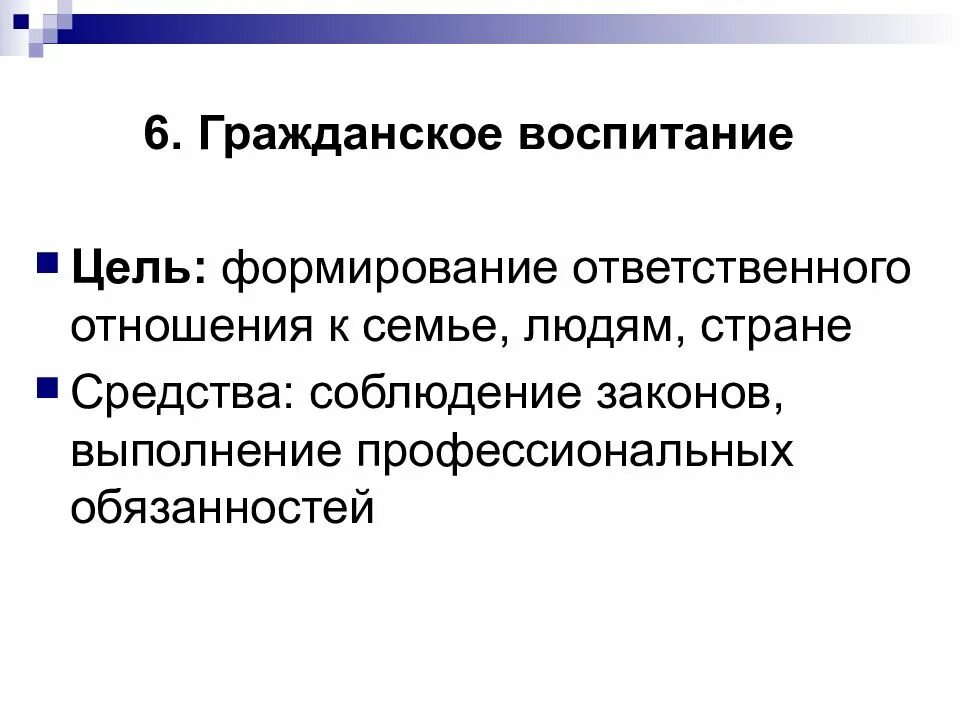 6. Гражданское воспитание

Цель: формирование ответственного отношения к семье, людям, стране

Средства: соблюдение законов, выполнение профессиональных обязанностей